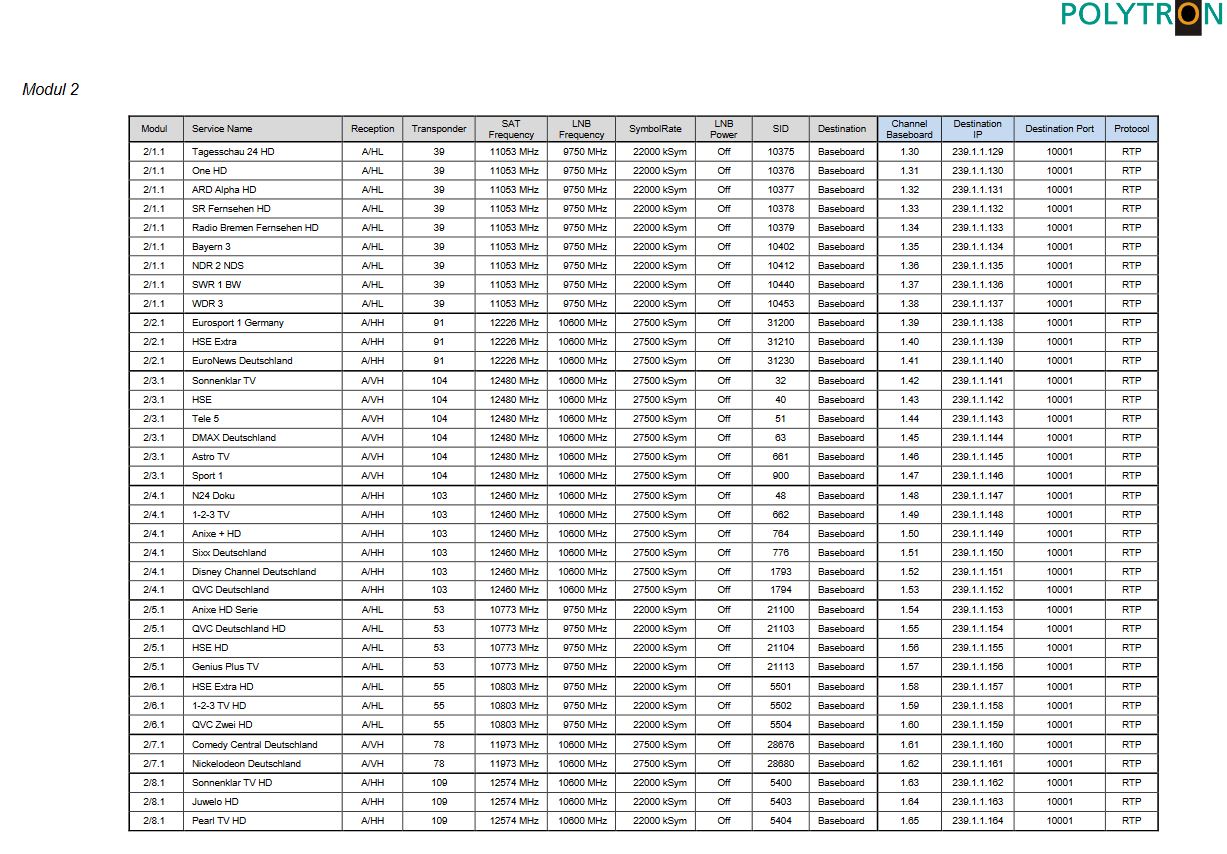 POLYTRON

Modul 2

| Modul | Service Name | Reception | Transponder | SAT Frequency | LNB Frequency | SymbolRate | LNB Power | SID | Destination | Channel Baseboard | Destination IP | Destination Port | Protocol |
|---|---|---|---|---|---|---|---|---|---|---|---|---|---|
| 2/1.1 | Tagesschau 24 HD | A/HL | 39 | 11053 MHz | 9750 MHz | 22000 kSym | Off | 10375 | Baseboard | 1.30 | 239.1.1.129 | 10001 | RTP |
| 2/1.1 | One HD | A/HL | 39 | 11053 MHz | 9750 MHz | 22000 kSym | Off | 10376 | Baseboard | 1.31 | 239.1.1.130 | 10001 | RTP |
| 2/1.1 | ARD Alpha HD | A/HL | 39 | 11053 MHz | 9750 MHz | 22000 kSym | Off | 10377 | Baseboard | 1.32 | 239.1.1.131 | 10001 | RTP |
| 2/1.1 | SR Fernsehen HD | A/HL | 39 | 11053 MHz | 9750 MHz | 22000 kSym | Off | 10378 | Baseboard | 1.33 | 239.1.1.132 | 10001 | RTP |
| 2/1.1 | Radio Bremen Fernsehen HD | A/HL | 39 | 11053 MHz | 9750 MHz | 22000 kSym | Off | 10379 | Baseboard | 1.34 | 239.1.1.133 | 10001 | RTP |
| 2/1.1 | Bayern 3 | A/HL | 39 | 11053 MHz | 9750 MHz | 22000 kSym | Off | 10402 | Baseboard | 1.35 | 239.1.1.134 | 10001 | RTP |
| 2/1.1 | NDR 2 NDS | A/HL | 39 | 11053 MHz | 9750 MHz | 22000 kSym | Off | 10412 | Baseboard | 1.36 | 239.1.1.135 | 10001 | RTP |
| 2/1.1 | SWR 1 BW | A/HL | 39 | 11053 MHz | 9750 MHz | 22000 kSym | Off | 10440 | Baseboard | 1.37 | 239.1.1.136 | 10001 | RTP |
| 2/1.1 | WDR 3 | A/HL | 39 | 11053 MHz | 9750 MHz | 22000 kSym | Off | 10453 | Baseboard | 1.38 | 239.1.1.137 | 10001 | RTP |
| 2/2.1 | Eurosport 1 Germany | A/HH | 91 | 12226 MHz | 10600 MHz | 27500 kSym | Off | 31200 | Baseboard | 1.39 | 239.1.1.138 | 10001 | RTP |
| 2/2.1 | HSE Extra | A/HH | 91 | 12226 MHz | 10600 MHz | 27500 kSym | Off | 31210 | Baseboard | 1.40 | 239.1.1.139 | 10001 | RTP |
| 2/2.1 | EuroNews Deutschland | A/HH | 91 | 12226 MHz | 10600 MHz | 27500 kSym | Off | 31230 | Baseboard | 1.41 | 239.1.1.140 | 10001 | RTP |
| 2/3.1 | Sonnenklar TV | A/VH | 104 | 12480 MHz | 10600 MHz | 27500 kSym | Off | 32 | Baseboard | 1.42 | 239.1.1.141 | 10001 | RTP |
| 2/3.1 | HSE | A/VH | 104 | 12480 MHz | 10600 MHz | 27500 kSym | Off | 40 | Baseboard | 1.43 | 239.1.1.142 | 10001 | RTP |
| 2/3.1 | Tele 5 | A/VH | 104 | 12480 MHz | 10600 MHz | 27500 kSym | Off | 51 | Baseboard | 1.44 | 239.1.1.143 | 10001 | RTP |
| 2/3.1 | DMAX Deutschland | A/VH | 104 | 12480 MHz | 10600 MHz | 27500 kSym | Off | 63 | Baseboard | 1.45 | 239.1.1.144 | 10001 | RTP |
| 2/3.1 | Astro TV | A/VH | 104 | 12480 MHz | 10600 MHz | 27500 kSym | Off | 661 | Baseboard | 1.46 | 239.1.1.145 | 10001 | RTP |
| 2/3.1 | Sport 1 | A/VH | 104 | 12480 MHz | 10600 MHz | 27500 kSym | Off | 900 | Baseboard | 1.47 | 239.1.1.146 | 10001 | RTP |
| 2/4.1 | N24 Doku | A/HH | 103 | 12460 MHz | 10600 MHz | 27500 kSym | Off | 48 | Baseboard | 1.48 | 239.1.1.147 | 10001 | RTP |
| 2/4.1 | 1-2-3 TV | A/HH | 103 | 12460 MHz | 10600 MHz | 27500 kSym | Off | 662 | Baseboard | 1.49 | 239.1.1.148 | 10001 | RTP |
| 2/4.1 | Anixe + HD | A/HH | 103 | 12460 MHz | 10600 MHz | 27500 kSym | Off | 764 | Baseboard | 1.50 | 239.1.1.149 | 10001 | RTP |
| 2/4.1 | Sixx Deutschland | A/HH | 103 | 12460 MHz | 10600 MHz | 27500 kSym | Off | 776 | Baseboard | 1.51 | 239.1.1.150 | 10001 | RTP |
| 2/4.1 | Disney Channel Deutschland | A/HH | 103 | 12460 MHz | 10600 MHz | 27500 kSym | Off | 1793 | Baseboard | 1.52 | 239.1.1.151 | 10001 | RTP |
| 2/4.1 | QVC Deutschland | A/HH | 103 | 12460 MHz | 10600 MHz | 27500 kSym | Off | 1794 | Baseboard | 1.53 | 239.1.1.152 | 10001 | RTP |
| 2/5.1 | Anixe HD Serie | A/HL | 53 | 10773 MHz | 9750 MHz | 22000 kSym | Off | 21100 | Baseboard | 1.54 | 239.1.1.153 | 10001 | RTP |
| 2/5.1 | QVC Deutschland HD | A/HL | 53 | 10773 MHz | 9750 MHz | 22000 kSym | Off | 21103 | Baseboard | 1.55 | 239.1.1.154 | 10001 | RTP |
| 2/5.1 | HSE HD | A/HL | 53 | 10773 MHz | 9750 MHz | 22000 kSym | Off | 21104 | Baseboard | 1.56 | 239.1.1.155 | 10001 | RTP |
| 2/5.1 | Genius Plus TV | A/HL | 53 | 10773 MHz | 9750 MHz | 22000 kSym | Off | 21113 | Baseboard | 1.57 | 239.1.1.156 | 10001 | RTP |
| 2/6.1 | HSE Extra HD | A/HL | 55 | 10803 MHz | 9750 MHz | 22000 kSym | Off | 5501 | Baseboard | 1.58 | 239.1.1.157 | 10001 | RTP |
| 2/6.1 | 1-2-3 TV HD | A/HL | 55 | 10803 MHz | 9750 MHz | 22000 kSym | Off | 5502 | Baseboard | 1.59 | 239.1.1.158 | 10001 | RTP |
| 2/6.1 | QVC Zwei HD | A/HL | 55 | 10803 MHz | 9750 MHz | 22000 kSym | Off | 5504 | Baseboard | 1.60 | 239.1.1.159 | 10001 | RTP |
| 2/7.1 | Comedy Central Deutschland | A/VH | 78 | 11973 MHz | 10600 MHz | 27500 kSym | Off | 28676 | Baseboard | 1.61 | 239.1.1.160 | 10001 | RTP |
| 2/7.1 | Nickelodeon Deutschland | A/VH | 78 | 11973 MHz | 10600 MHz | 27500 kSym | Off | 28680 | Baseboard | 1.62 | 239.1.1.161 | 10001 | RTP |
| 2/8.1 | Sonnenklar TV HD | A/HH | 109 | 12574 MHz | 10600 MHz | 22000 kSym | Off | 5400 | Baseboard | 1.63 | 239.1.1.162 | 10001 | RTP |
| 2/8.1 | Juwelo HD | A/HH | 109 | 12574 MHz | 10600 MHz | 22000 kSym | Off | 5403 | Baseboard | 1.64 | 239.1.1.163 | 10001 | RTP |
| 2/8.1 | Pearl TV HD | A/HH | 109 | 12574 MHz | 10600 MHz | 22000 kSym | Off | 5404 | Baseboard | 1.65 | 239.1.1.164 | 10001 | RTP |